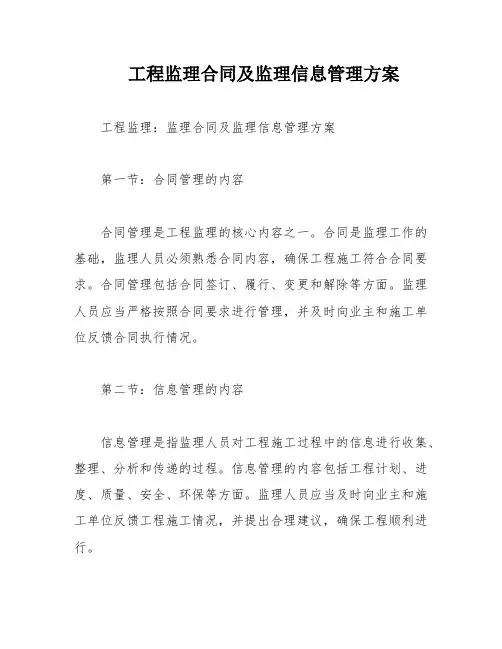 工程监理合同及监理信息管理方案

工程监理：监理合同及监理信息管理方案

第一节：合同管理的内容

合同管理是工程监理的核心内容之一。合同是监理工作的基础，监理人员必须熟悉合同内容，确保工程施工符合合同要求。合同管理包括合同签订、履行、变更和解除等方面。监理人员应当严格按照合同要求进行管理，并及时向业主和施工单位反馈合同执行情况。

第二节：信息管理的内容

信息管理是指监理人员对工程施工过程中的信息进行收集、整理、分析和传递的过程。信息管理的内容包括工程计划、进度、质量、安全、环保等方面。监理人员应当及时向业主和施工单位反馈工程施工情况，并提出合理建议，确保工程顺利进行。